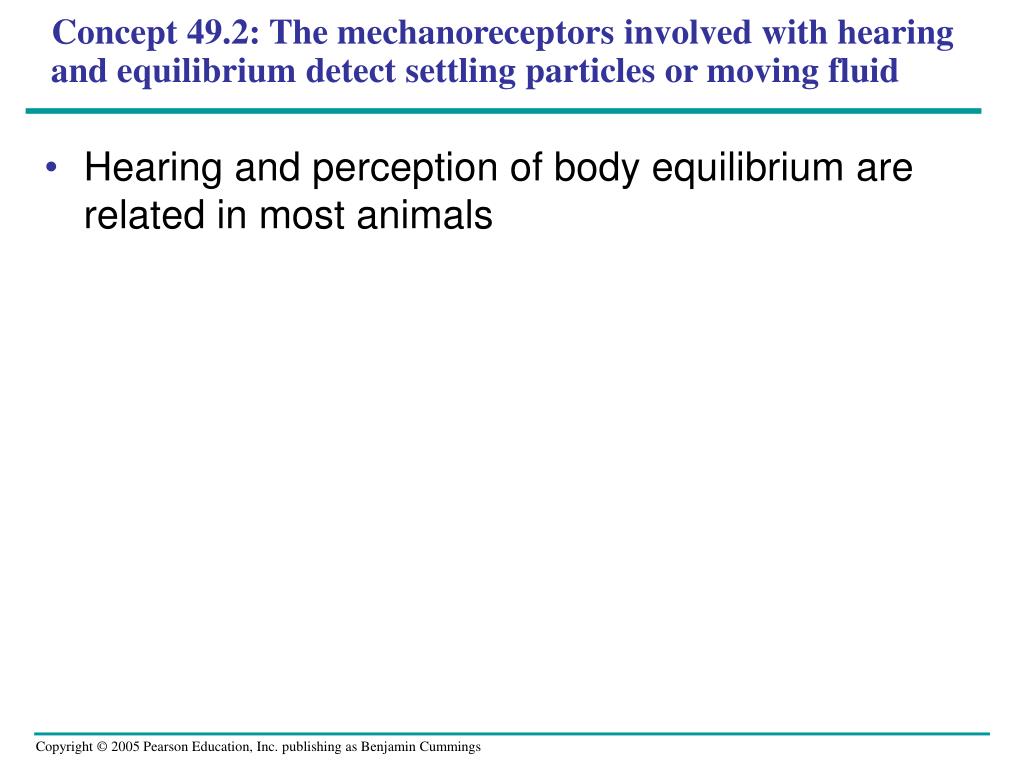 Concept 49.2: The mechanoreceptors involved with hearing and equilibrium detect settling particles or moving fluid

• Hearing and perception of body equilibrium are related in most animals

Copyright © 2005 Pearson Education, Inc. publishing as Benjamin Cummings